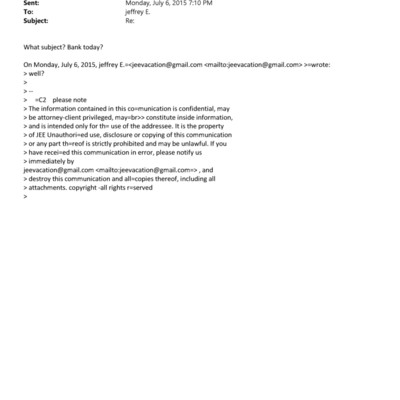 Sent: Monday, July 6, 2015 7:10 PM
To: jeffrey E.
Subject: Re:

What subject? Bank today?

On Monday, July 6, 2015, jeffrey E.=<jeevacation@gmail.com <mailto:jeevacation@gmail.com> >=wrote:
> well?
>
> --
> =C2 please note
> The information contained in this co=munication is confidential, may
> be attorney-client privileged, may=br>> constitute inside information,
> and is intended only for th= use of the addressee. It is the property
> of JEE Unauthori=ed use, disclosure or copying of this communication
> or any part th=reof is strictly prohibited and may be unlawful. If you
> have recei=ed this communication in error, please notify us
> immediately by
jeevacation@gmail.com <mailto:jeevacation@gmail.com=> , and
> destroy this communication and all=copies thereof, including all
> attachments. copyright -all rights r=served
>